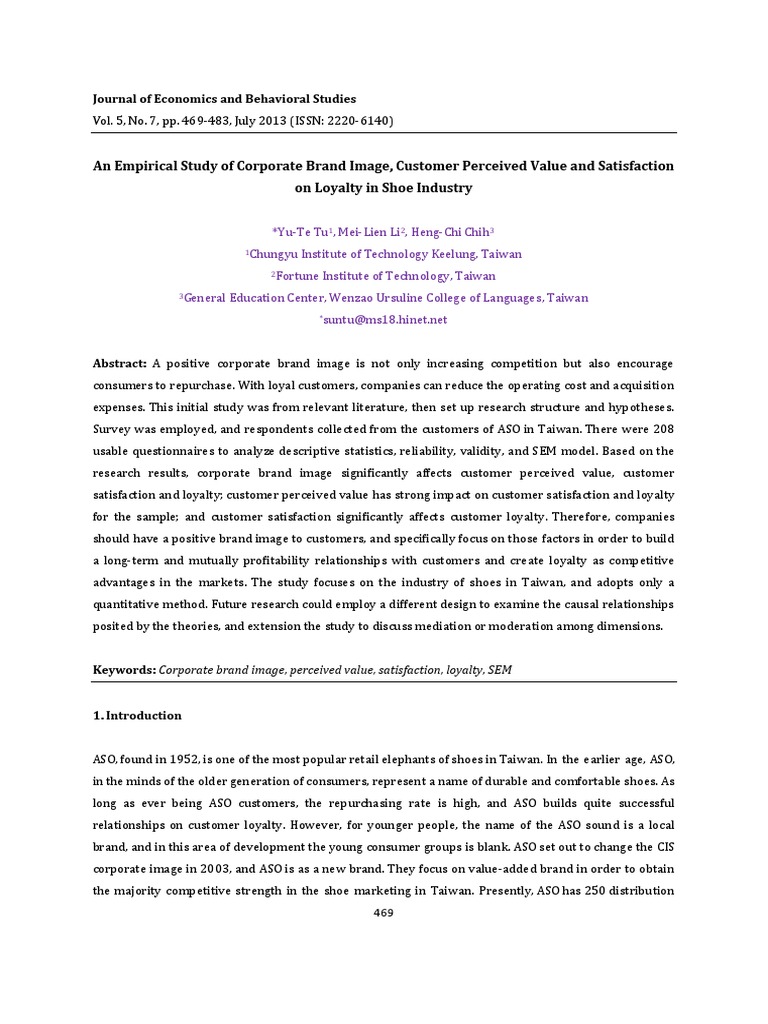 Journal of Economics and Behavioral Studies
Vol. 5, No. 7, pp. 469-483, July 2013 (ISSN: 2220-6140)

An Empirical Study of Corporate Brand Image, Customer Perceived Value and Satisfaction on Loyalty in Shoe Industry

*Yu-Te Tu$^1$, Mei-Lien Li$^2$, Heng-Chi Chih$^3$
$^1$Chungyu Institute of Technology Keelung, Taiwan
$^2$Fortune Institute of Technology, Taiwan
$^3$General Education Center, Wenzao Ursuline College of Languages, Taiwan
*suntu@ms18.hinet.net

Abstract: A positive corporate brand image is not only increasing competition but also encourage consumers to repurchase. With loyal customers, companies can reduce the operating cost and acquisition expenses. This initial study was from relevant literature, then set up research structure and hypotheses. Survey was employed, and respondents collected from the customers of ASO in Taiwan. There were 208 usable questionnaires to analyze descriptive statistics, reliability, validity, and SEM model. Based on the research results, corporate brand image significantly affects customer perceived value, customer satisfaction and loyalty; customer perceived value has strong impact on customer satisfaction and loyalty for the sample; and customer satisfaction significantly affects customer loyalty. Therefore, companies should have a positive brand image to customers, and specifically focus on those factors in order to build a long-term and mutually profitability relationships with customers and create loyalty as competitive advantages in the markets. The study focuses on the industry of shoes in Taiwan, and adopts only a quantitative method. Future research could employ a different design to examine the causal relationships posited by the theories, and extension the study to discuss mediation or moderation among dimensions.

Keywords: Corporate brand image, perceived value, satisfaction, loyalty, SEM

1. Introduction

ASO, found in 1952, is one of the most popular retail elephants of shoes in Taiwan. In the earlier age, ASO, in the minds of the older generation of consumers, represent a name of durable and comfortable shoes. As long as ever being ASO customers, the repurchasing rate is high, and ASO builds quite successful relationships on customer loyalty. However, for younger people, the name of the ASO sound is a local brand, and in this area of development the young consumer groups is blank. ASO set out to change the CIS corporate image in 2003, and ASO is as a new brand. They focus on value-added brand in order to obtain the majority competitive strength in the shoe marketing in Taiwan. Presently, ASO has 250 distribution

469